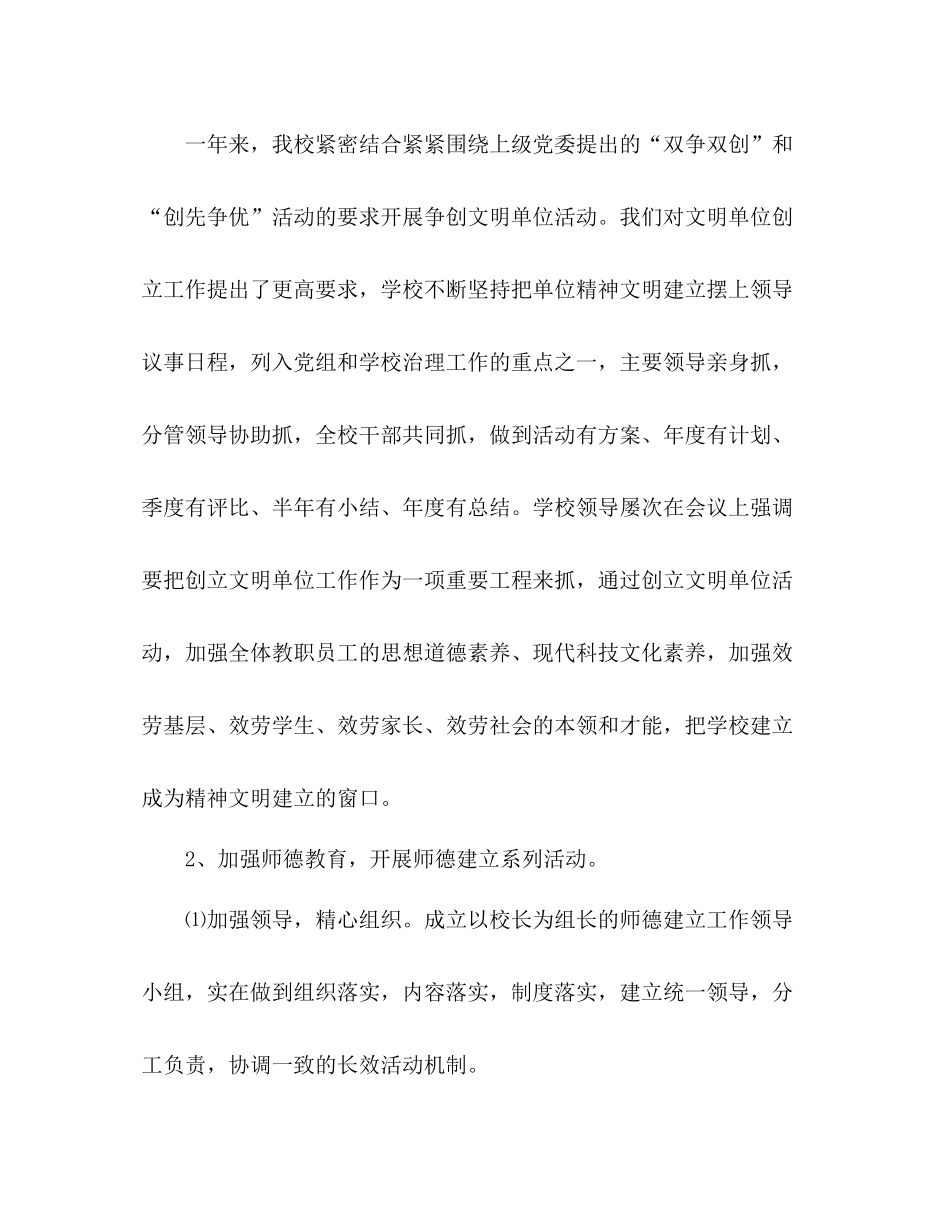 一年来，我校紧密结合紧紧围绕上级党委提出的“双争双创”和“创先争优”活动的要求开展争创文明单位活动。我们对文明单位创立工作提出了更高要求，学校不断坚持把单位精神文明建立摆上领导议事日程，列入党组和学校治理工作的重点之一，主要领导亲身抓，分管领导协助抓，全校干部共同抓，做到活动有方案、年度有计划、季度有评比、半年有小结、年度有总结。学校领导屡次在会议上强调要把创立文明单位工作作为一项重要工程来抓，通过创立文明单位活动，加强全体教职员工的思想道德素养、现代科技文化素养，加强效劳基层、效劳学生、效劳家长、效劳社会的本领和才能，把学校建立成为精神文明建立的窗口。

2、加强师德教育，开展师德建立系列活动。

⑴加强领导，精心组织。成立以校长为组长的师德建立工作领导小组，实在做到组织落实，内容落实，制度落实，建立统一领导，分工负责，协调一致的长效活动机制。